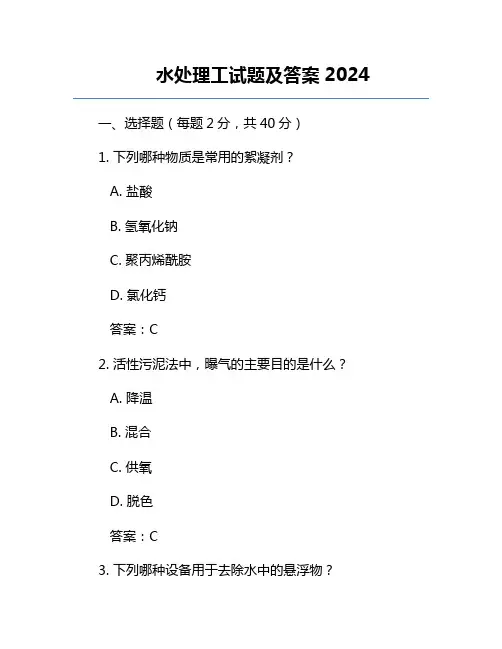 水处理工试题及答案 2024

一、选择题（每题 2 分，共 40 分）

1. 下列哪种物质是常用的絮凝剂？

A. 盐酸

B. 氢氧化钠

C. 聚丙烯酰胺

D. 氯化钙

答案：C

2. 活性污泥法中，曝气的主要目的是什么？

A. 降温

B. 混合

C. 供氧

D. 脱色

答案：C

3. 下列哪种设备用于去除水中的悬浮物？